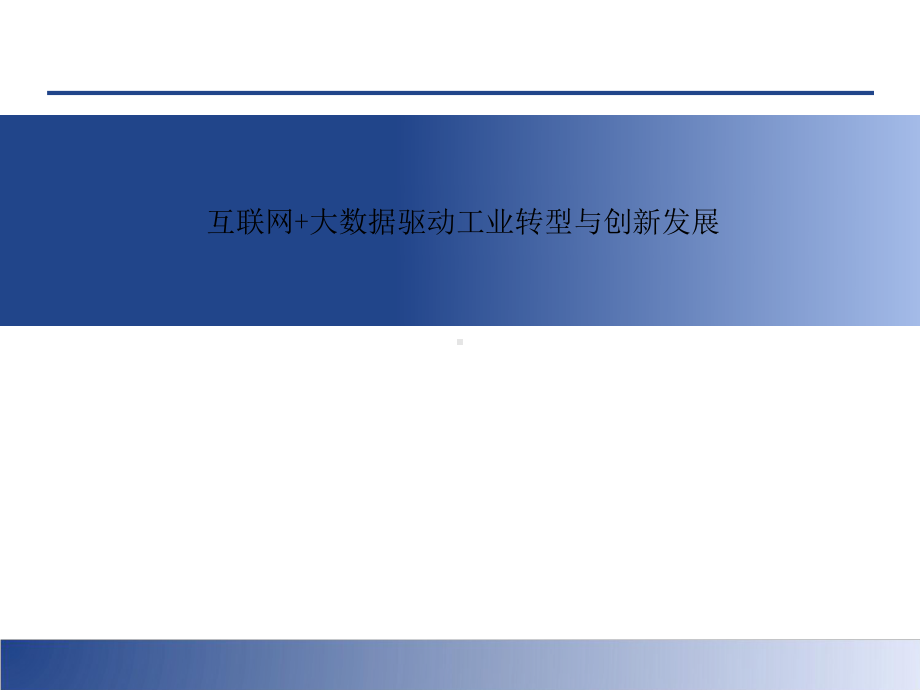 互联网+大数据驱动工业转型与创新发展